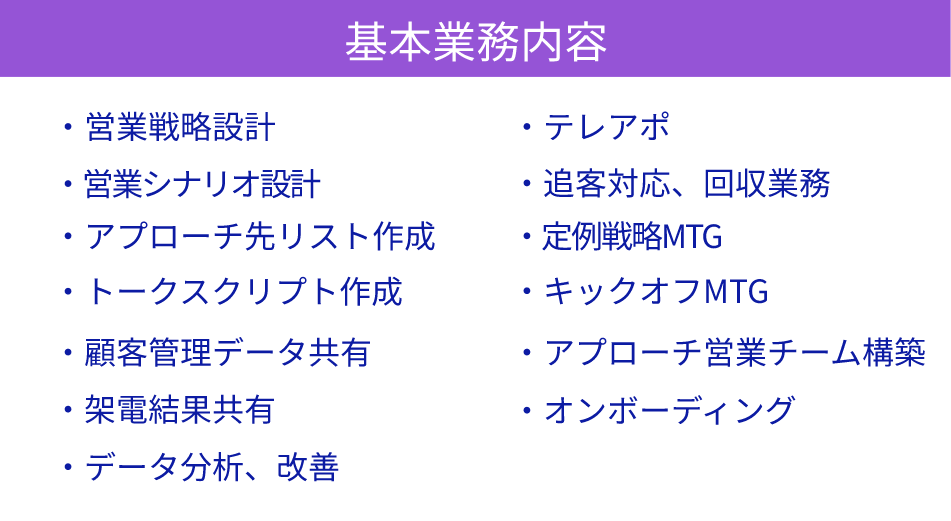 基本業務内容

・営業戦略設計
・営業シナリオ設計
・アプローチ先リスト作成
・トークスクリプト作成
・顧客管理データ共有
・架電結果共有
・データ分析、改善

・テレアポ
・追客対応、回収業務
・定例戦略MTG
・キックオフMTG
・アプローチ営業チーム構築
・オンボーディング